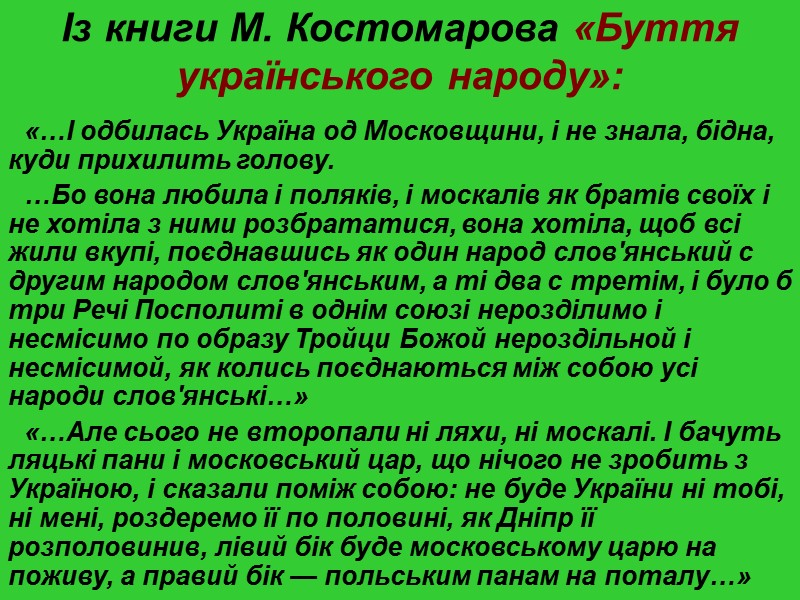 Із книги М. Костомарова «Буття українського народу»:

«…І одбилась Україна од Московщини, і не знала, бідна, куди прихилить голову.

…Бо вона любила і поляків, і москалів як братів своїх і не хотіла з ними розбрататися, вона хотіла, щоб всі жили вкупі, поєднавшись як один народ слов'янський с другим народом слов'янським, а ті два с третім, і було б три Речі Посполиті в однім союзі нерозділимо і несмісимо по образу Тройци Божой нероздільной і несмісимой, як колись поєднаються між собою усі народи слов'янські…»

«…Але сього не второпали ні ляхи, ні москалі. І бачуть ляцькі пани і московський цар, що нічого не зробить з Україною, і сказали поміж собою: не буде України ні тобі, ні мені, роздеремо її по половині, як Дніпр її розполовинив, лівий бік буде московському царю на поживу, а правий бік — польським панам на поталу…»